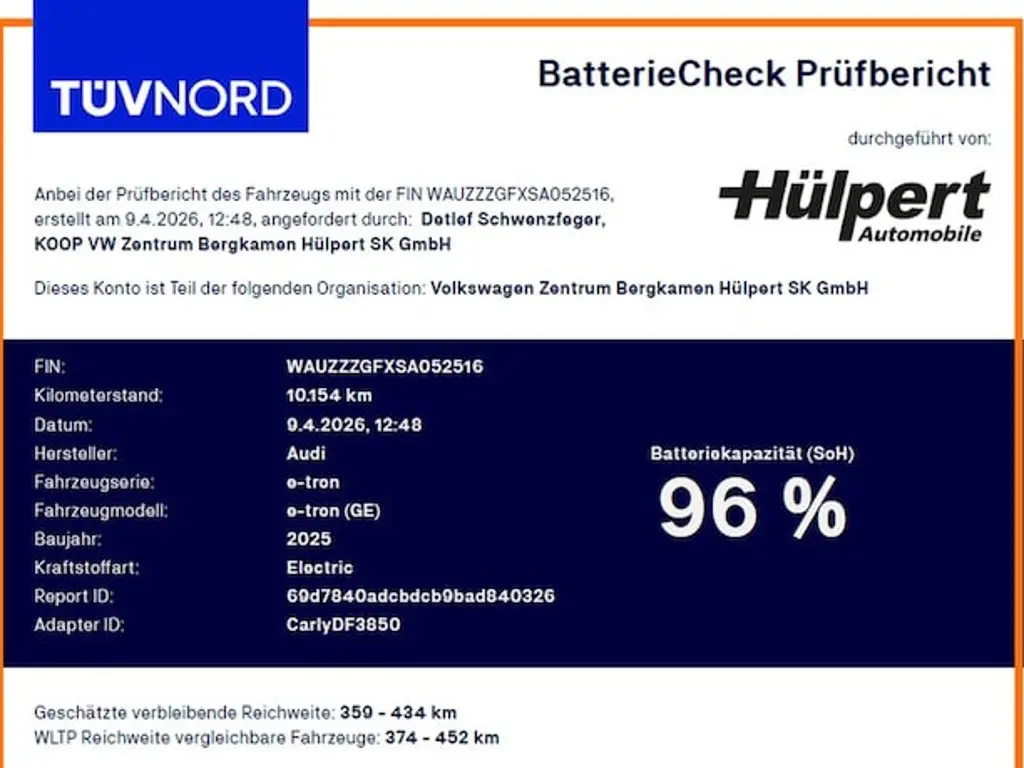 TÜVNORD

BatterieCheck Prüfbericht

durchgeführt von:

Hülpert Automobile

Anbei der Prüfbericht des Fahrzeugs mit der FIN WAUZZZGFXSA052516, erstellt am 9.4.2026, 12:48, angefordert durch: Detlef Schwenzfeger, KOOP VW Zentrum Bergkamen Hülpert SK GmbH

Dieses Konto ist Teil der folgenden Organisation: Volkswagen Zentrum Bergkamen Hülpert SK GmbH

| | |
|---|---|
| FIN: | WAUZZZGFXSA052516 |
| Kilometerstand: | 10.154 km |
| Datum: | 9.4.2026, 12:48 |
| Hersteller: | Audi |
| Fahrzeugserie: | e-tron |
| Fahrzeugmodell: | e-tron (GE) |
| Baujahr: | 2025 |
| Kraftstoffart: | Electric |
| Report ID: | 69d7840adcbdcb9bad840326 |
| Adapter ID: | CarlyDF3850 |

Batteriekapazität (SoH)
96 %

Geschätzte verbleibende Reichweite: 359 - 434 km
WLTP Reichweite vergleichbare Fahrzeuge: 374 - 452 km